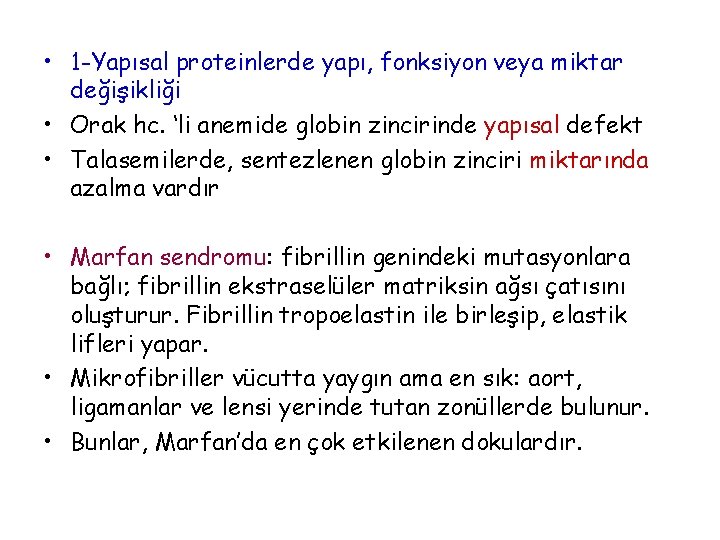 • 1-Yapısal proteinlerde yapı, fonksiyon veya miktar değişikliği
• Orak hc. 'li anemide globin zincirinde yapısal defekt
• Talasemilerde, sentezlenen globin zinciri miktarında azalma vardır

• Marfan sendromu: fibrillin genindeki mutasyonlara bağlı; fibrillin ekstraselüler matriksin ağsı çatısını oluşturur. Fibrillin tropoelastin ile birleşip, elastik lifleri yapar.
• Mikrofibriller vücutta yaygın ama en sık: aort, ligamanlar ve lensi yerinde tutan zonüllerde bulunur.
• Bunlar, Marfan'da en çok etkilenen dokulardır.